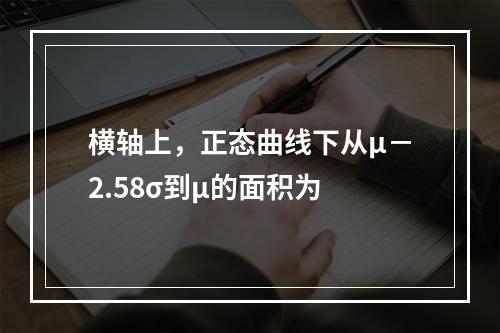 横轴上，正态曲线下从$\mu-2.58\sigma$到$\mu$的面积为